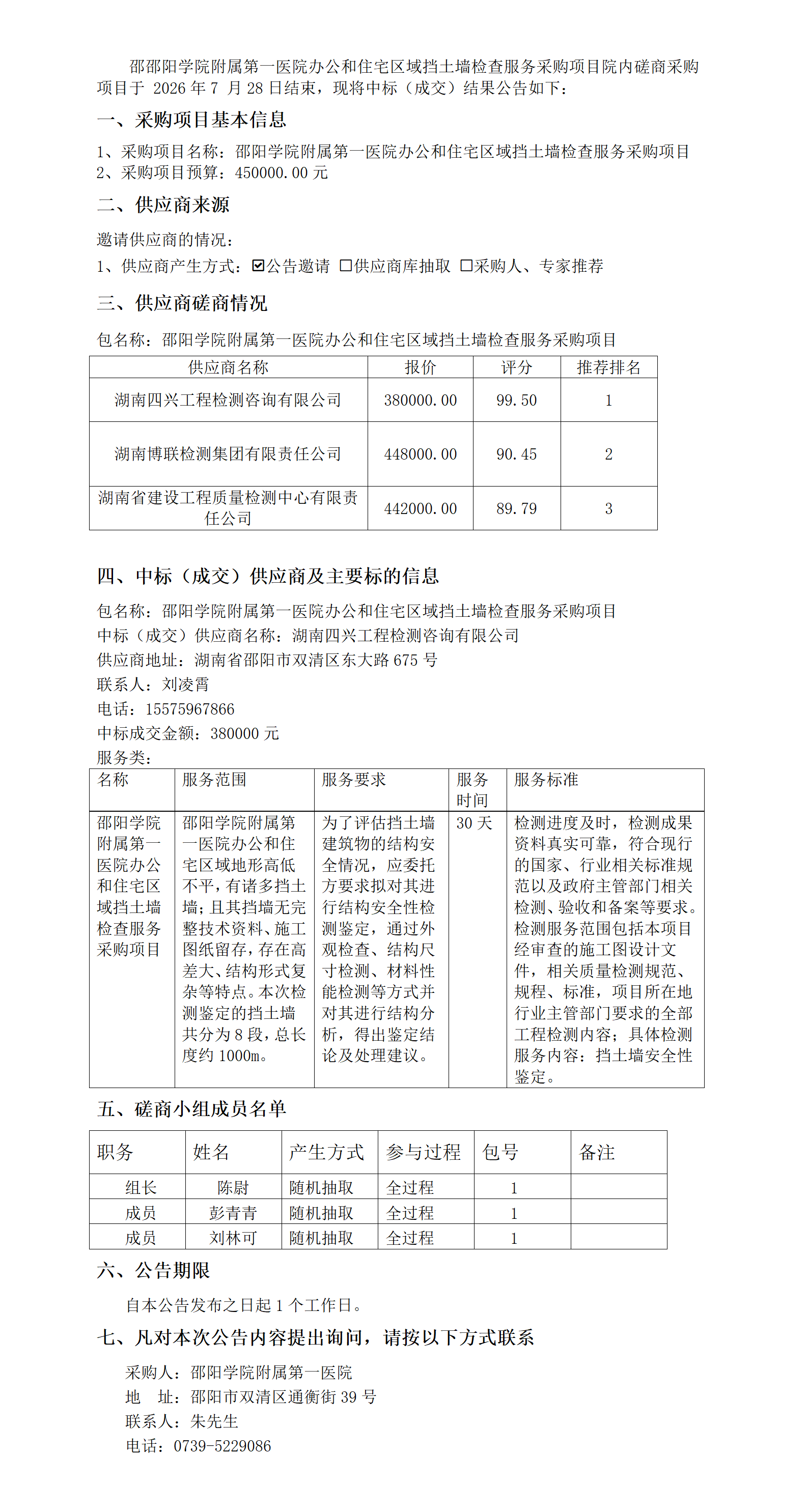 邵邵阳学院附属第一医院办公和住宅区域挡土墙检查服务采购项目院内磋商采购项目于 2026 年 7 月 28 日结束，现将中标（成交）结果公告如下：

一、采购项目基本信息

1、采购项目名称：邵阳学院附属第一医院办公和住宅区域挡土墙检查服务采购项目
2、采购项目预算：450000.00 元

二、供应商来源

邀请供应商的情况：
1、供应商产生方式：☑公告邀请 □供应商库抽取 □采购人、专家推荐

三、供应商磋商情况

包名称：邵阳学院附属第一医院办公和住宅区域挡土墙检查服务采购项目

| 供应商名称 | 报价 | 评分 | 推荐排名 |
|---|---|---|---|
| 湖南四兴工程检测咨询有限公司 | 380000.00 | 99.50 | 1 |
| 湖南博联检测集团有限责任公司 | 448000.00 | 90.45 | 2 |
| 湖南省建设工程质量检测中心有限责任公司 | 442000.00 | 89.79 | 3 |

四、中标（成交）供应商及主要标的信息

包名称：邵阳学院附属第一医院办公和住宅区域挡土墙检查服务采购项目
中标（成交）供应商名称：湖南四兴工程检测咨询有限公司
供应商地址：湖南省邵阳市双清区东大路 675 号
联系人：刘凌霄
电话：15575967866
中标成交金额：380000 元
服务类：

| 名称 | 服务范围 | 服务要求 | 服务时间 | 服务标准 |
|---|---|---|---|---|
| 邵阳学院附属第一医院办公和住宅区域挡土墙检查服务采购项目 | 邵阳学院附属第一医院办公和住宅区域地形高低不平，有诸多挡土墙；且其挡墙无完整技术资料、施工图纸留存，存在高差大、结构形式复杂等特点。本次检测鉴定的挡土墙共分为 8 段，总长度约 1000m。 | 为了评估挡土墙建筑物的结构安全情况，应委托方要求拟对其进行结构安全性检测鉴定，通过外观检查、结构尺寸检测、材料性能检测等方式并对其进行结构分析，得出鉴定结论及处理建议。 | 30 天 | 检测进度及时，检测成果资料真实可靠，符合现行的国家、行业相关标准规范以及政府主管部门相关检测、验收和备案等要求。检测服务范围包括本项目经审查的施工图设计文件，相关质量检测规范、规程、标准，项目所在地行业主管部门要求的全部工程检测内容；具体检测服务内容：挡土墙安全性鉴定。 |

五、磋商小组成员名单

| 职务 | 姓名 | 产生方式 | 参与过程 | 包号 | 备注 |
|---|---|---|---|---|---|
| 组长 | 陈尉 | 随机抽取 | 全过程 | 1 | |
| 成员 | 彭青青 | 随机抽取 | 全过程 | 1 | |
| 成员 | 刘林可 | 随机抽取 | 全过程 | 1 | |

六、公告期限

自本公告发布之日起 1 个工作日。

七、凡对本次公告内容提出询问，请按以下方式联系

采购人：邵阳学院附属第一医院
地 址：邵阳市双清区通衡街 39 号
联系人：朱先生
电话：0739-5229086